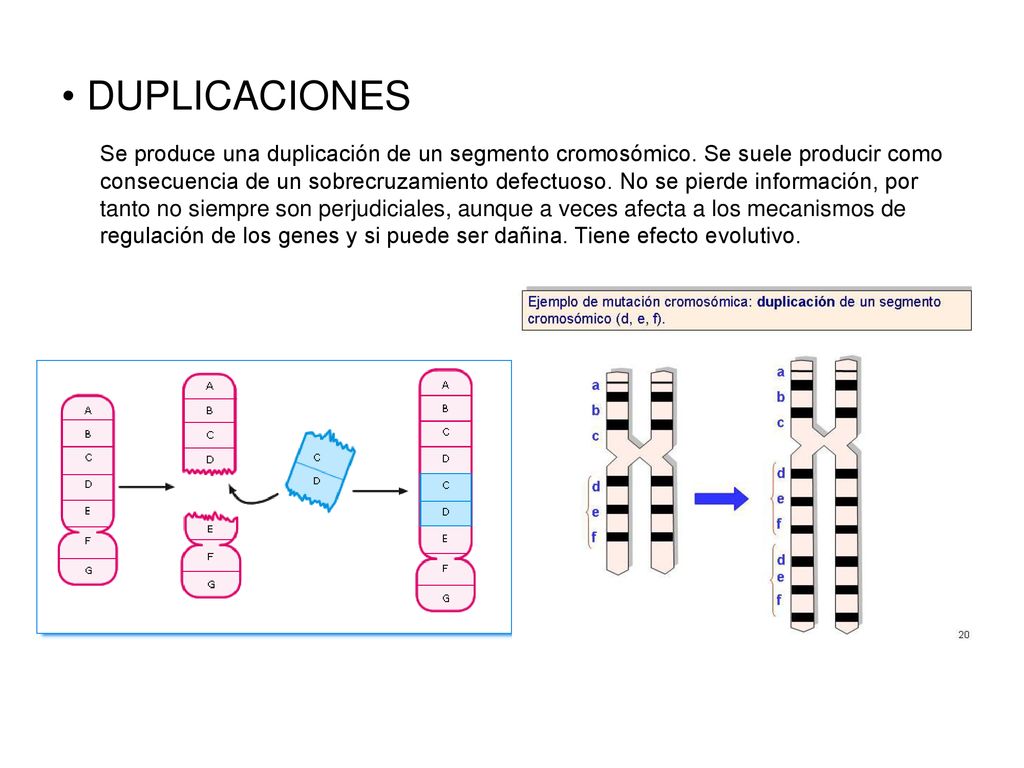 • DUPLICACIONES

Se produce una duplicación de un segmento cromosómico. Se suele producir como consecuencia de un sobrecruzamiento defectuoso. No se pierde información, por tanto no siempre son perjudiciales, aunque a veces afecta a los mecanismos de regulación de los genes y si puede ser dañina. Tiene efecto evolutivo.

Ejemplo de mutación cromosómica: duplicación de un segmento cromosómico (d, e, f).

A
B
C
D
E
F
G

A
B
C
D

E
F
G

C
D

A
B
C
D
C
D
E
F
G

a
b
c
d
e
f

a
b
c
d
e
f
d
e
f

20